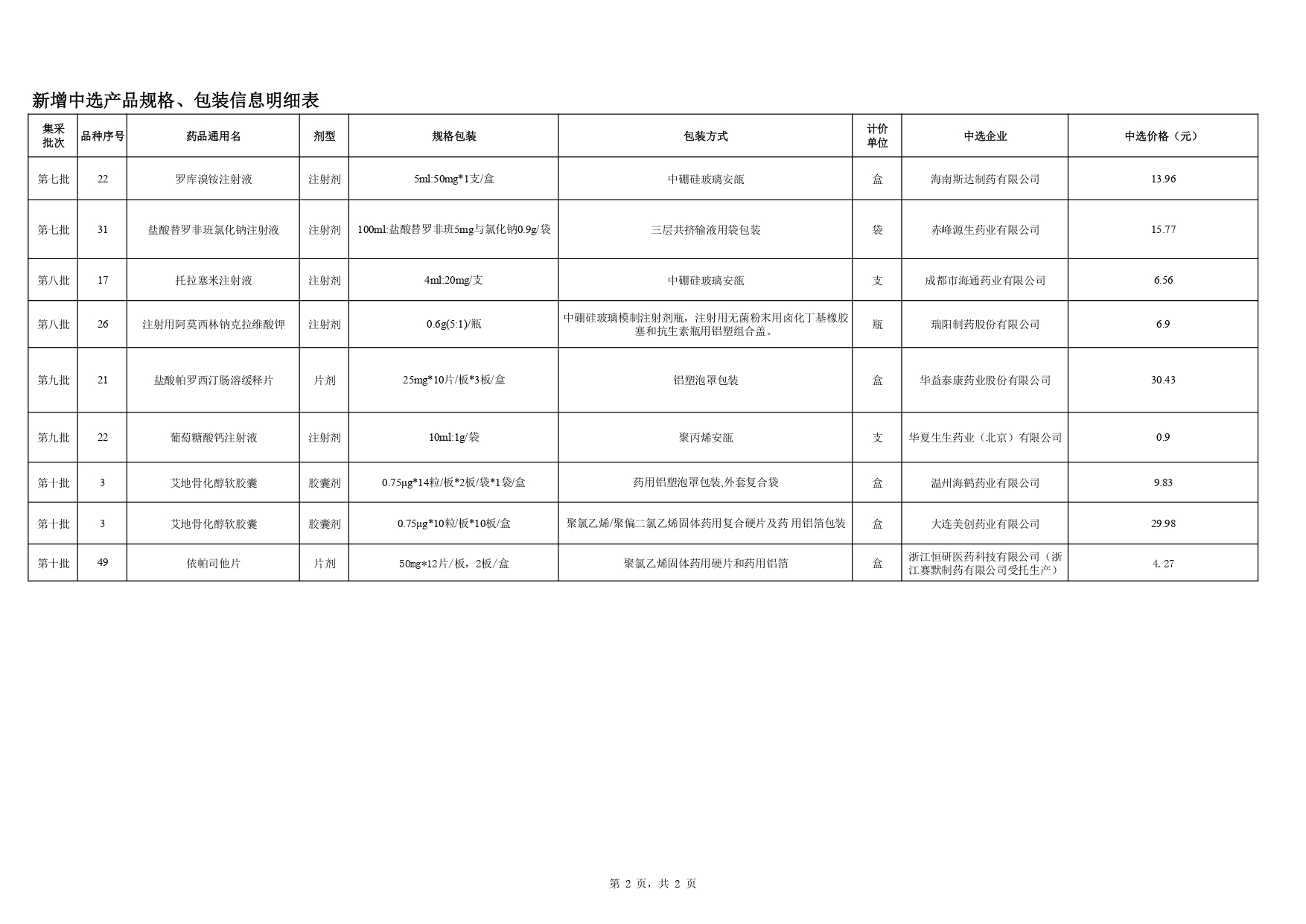 新增中选产品规格、包装信息明细表

| 集采批次 | 品种序号 | 药品通用名 | 剂型 | 规格包装 | 包装方式 | 计价单位 | 中选企业 | 中选价格（元） |
|---|---|---|---|---|---|---|---|---|
| 第七批 | 22 | 罗库溴铵注射液 | 注射剂 | 5ml:50mg*1支/盒 | 中硼硅玻璃安瓿 | 盒 | 海南斯达制药有限公司 | 13.96 |
| 第七批 | 31 | 盐酸替罗非班氯化钠注射液 | 注射剂 | 100ml:盐酸替罗非班5mg与氯化钠0.9g/袋 | 三层共挤输液用袋包装 | 袋 | 赤峰源生药业有限公司 | 15.77 |
| 第八批 | 17 | 托拉塞米注射液 | 注射剂 | 4ml:20mg/支 | 中硼硅玻璃安瓿 | 支 | 成都市海通药业有限公司 | 6.56 |
| 第八批 | 26 | 注射用阿莫西林钠克拉维酸钾 | 注射剂 | 0.6g(5:1)/瓶 | 中硼硅玻璃模制注射剂瓶，注射用无菌粉末用卤化丁基橡胶塞和抗生素瓶用铝塑组合盖。 | 瓶 | 瑞阳制药股份有限公司 | 6.9 |
| 第九批 | 21 | 盐酸帕罗西汀肠溶缓释片 | 片剂 | 25mg*10片/板*3板/盒 | 铝塑泡罩包装 | 盒 | 华益泰康药业股份有限公司 | 30.43 |
| 第九批 | 22 | 葡萄糖酸钙注射液 | 注射剂 | 10ml:1g/袋 | 聚丙烯安瓿 | 支 | 华夏生生药业（北京）有限公司 | 0.9 |
| 第十批 | 3 | 艾地骨化醇软胶囊 | 胶囊剂 | 0.75μg*14粒/板*2板/袋*1袋/盒 | 药用铝塑泡罩包装,外套复合袋 | 盒 | 温州海鹤药业有限公司 | 9.83 |
| 第十批 | 3 | 艾地骨化醇软胶囊 | 胶囊剂 | 0.75μg*10粒/板*10板/盒 | 聚氯乙烯/聚偏二氯乙烯固体药用复合硬片及药用铝箔包装 | 盒 | 大连美创药业有限公司 | 29.98 |
| 第十批 | 49 | 依帕司他片 | 片剂 | 50mg*12片/板，2板/盒 | 聚氯乙烯固体药用硬片和药用铝箔 | 盒 | 浙江恒研医药科技有限公司（浙江赛默制药有限公司受托生产） | 4.27 |

第 2 页，共 2 页